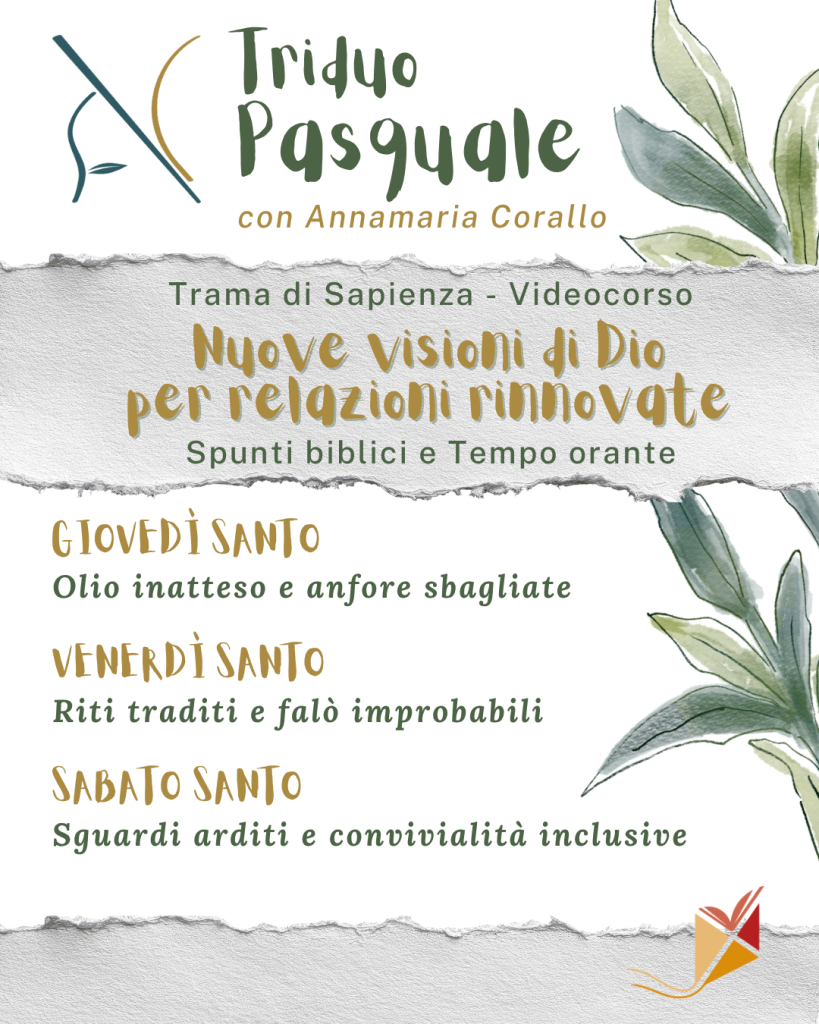 Triduo Pasquale

con Annamaria Corallo

Trama di Sapienza - Videocorso

Nuove visioni di Dio per relazioni rinnovate

Spunti biblici e Tempo orante

GIOVEDÌ SANTO

Olio inatteso e anfore sbagliate

VENERDÌ SANTO

Riti traditi e falò improbabili

SABATO SANTO

Sguardi arditi e convivialità inclusive